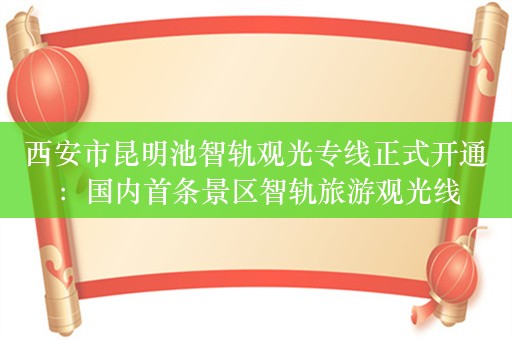 西安市昆明池智轨观光专线正式开通：国内首条景区智轨旅游观光线